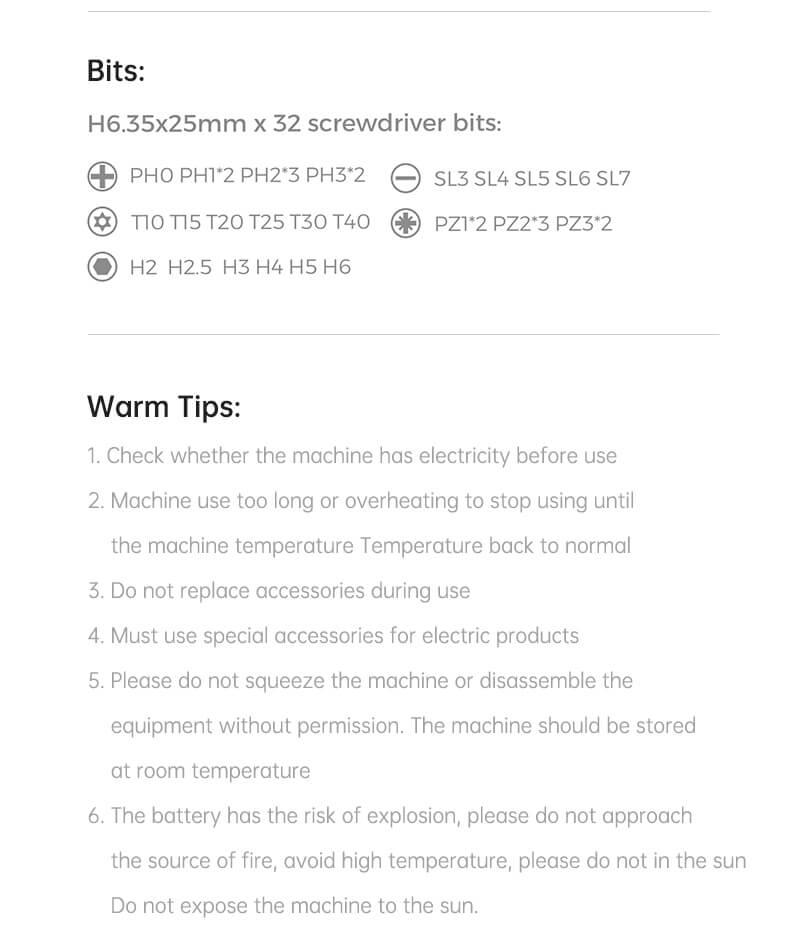 Bits:

H6.35x25mm x 32 screwdriver bits:

PH0 PH1*2 PH2*3 PH3*2

SL3 SL4 SL5 SL6 SL7

T10 T15 T20 T25 T30 T40

PZ1*2 PZ2*3 PZ3*2

H2 H2.5 H3 H4 H5 H6

Warm Tips:

1. Check whether the machine has electricity before use

2. Machine use too long or overheating to stop using until the machine temperature Temperature back to normal

3. Do not replace accessories during use

4. Must use special accessories for electric products

5. Please do not squeeze the machine or disassemble the equipment without permission. The machine should be stored at room temperature

6. The battery has the risk of explosion, please do not approach the source of fire, avoid high temperature, please do not in the sun Do not expose the machine to the sun.